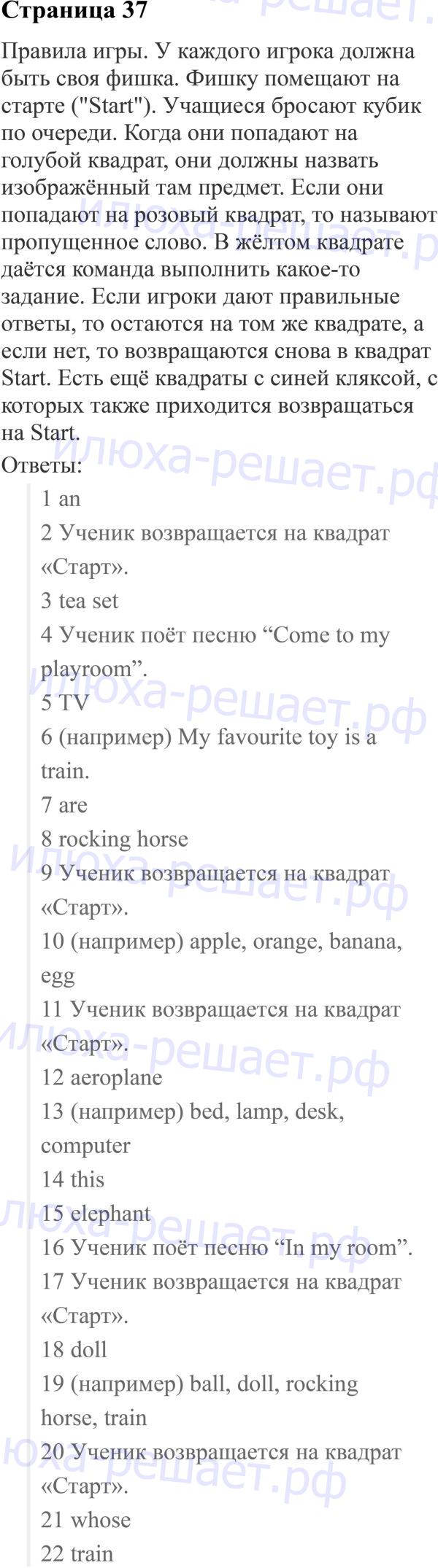 Страница 37

Правила игры. У каждого игрока должна быть своя фишка. Фишку помещают на старте ("Start"). Учащиеся бросают кубик по очереди. Когда они попадают на голубой квадрат, они должны назвать изображённый там предмет. Если они попадают на розовый квадрат, то называют пропущенное слово. В жёлтом квадрате даётся команда выполнить какое-то задание. Если игроки дают правильные ответы, то остаются на том же квадрате, а если нет, то возвращаются снова в квадрат Start. Есть ещё квадраты с синей кляксой, с которых также приходится возвращаться на Start.

Ответы:

1 an
2 Ученик возвращается на квадрат «Старт».
3 tea set
4 Ученик поёт песню “Come to my playroom”.
5 TV
6 (например) My favourite toy is a train.
7 are
8 rocking horse
9 Ученик возвращается на квадрат «Старт».
10 (например) apple, orange, banana, egg
11 Ученик возвращается на квадрат «Старт».
12 aeroplane
13 (например) bed, lamp, desk, computer
14 this
15 elephant
16 Ученик поёт песню “In my room”.
17 Ученик возвращается на квадрат «Старт».
18 doll
19 (например) ball, doll, rocking horse, train
20 Ученик возвращается на квадрат «Старт».
21 whose
22 train

илюха-решает.рф